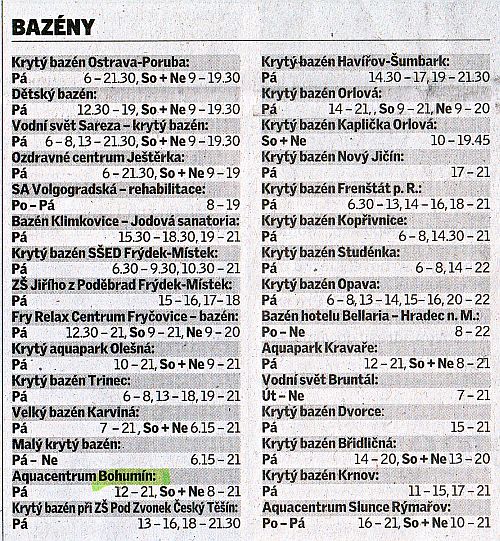 BAZÉNY

Krytý bazén Ostrava-Poruba:
Pá 6 – 21.30, So + Ne 9 – 19.30
Dětský bazén:
Pá 12.30 – 19, So + Ne 9 – 19.30
Vodní svět Sareza – krytý bazén:
Pá 6 – 8, 13 – 21.30, So + Ne 9 – 19.30
Ozdravné centrum Ještěrka:
Pá 6 – 21.30, So + Ne 9 – 19
SA Volgogradská – rehabilitace:
Po – Pá 8 – 19
Bazén Klimkovice – Jodová sanatoria:
Pá 15.30 – 18.30, 19 – 21
Krytý bazén SŠED Frýdek-Místek:
Pá 6.30 – 9.30, 10.30 – 21
ZŠ Jiřího z Poděbrad Frýdek-Místek:
Pá 15 – 16, 17 – 18
Fry Relax Centrum Fryčovice – bazén:
Pá 12.30 – 21, So 9 – 21, Ne 9 – 20
Krytý aquapark Olešná:
Pá 10 – 21, So + Ne 9 – 21
Krytý bazén Trinec:
Pá 6 – 8, 13 – 18, 19 – 21
Velký bazén Karviná:
Pá 7 – 21, So + Ne 6.15 – 21
Malý krytý bazén:
Pá – Ne 6.15 – 21
Aquacentrum Bohumín:
Pá 12 – 21, So + Ne 8 – 21
Krytý bazén při ZŠ Pod Zvonek Český Těšín:
Pá 13 – 16, 18 – 21.30

Krytý bazén Havířov-Šumbark:
Pá 14.30 – 17, 19 – 21.30
Krytý bazén Orlová:
Pá 14 – 21, , So 9 – 21, Ne 9 – 20
Krytý bazén Kaplička Orlová:
So + Ne 10 – 19.45
Krytý bazén Nový Jičín:
Pá 17 – 21
Krytý bazén Frenštát p. R.:
Pá 6.30 – 13, 14 – 16, 18 – 21
Krytý bazén Kopřivnice:
Pá 6 – 8, 14.30 – 21
Krytý bazén Studénka:
Pá 6 – 8, 14 – 22
Krytý bazén Opava:
Pá 6 – 8, 13 – 14, 15– 16, 20 – 22
Bazén hotelu Bellaria – Hradec n. M.:
Po – Ne 8 – 22
Aquapark Kravaře:
Pá 12 – 21, So + Ne 8 – 21
Vodní svět Bruntál:
Út – Ne 7 – 21
Krytý bazén Dvorce:
Pá 15 – 21
Krytý bazén Břidličná:
Pá 14 – 20, So + Ne 13 – 20
Krytý bazén Krnov:
Pá 11 – 15, 17 – 21
Aquacentrum Slunce Rýmařov:
Po – Pá 16 – 21, So + Ne 10 – 21